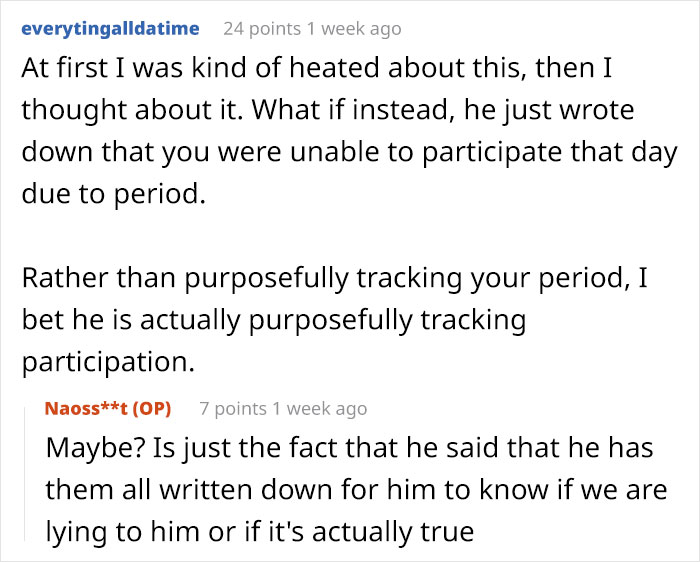 everytingalldatime 24 points 1 week ago

At first I was kind of heated about this, then I thought about it. What if instead, he just wrote down that you were unable to participate that day due to period.

Rather than purposefully tracking your period, I bet he is actually purposefully tracking participation.

Naoss**t (OP) 7 points 1 week ago

Maybe? Is just the fact that he said that he has them all written down for him to know if we are lying to him or if it's actually true